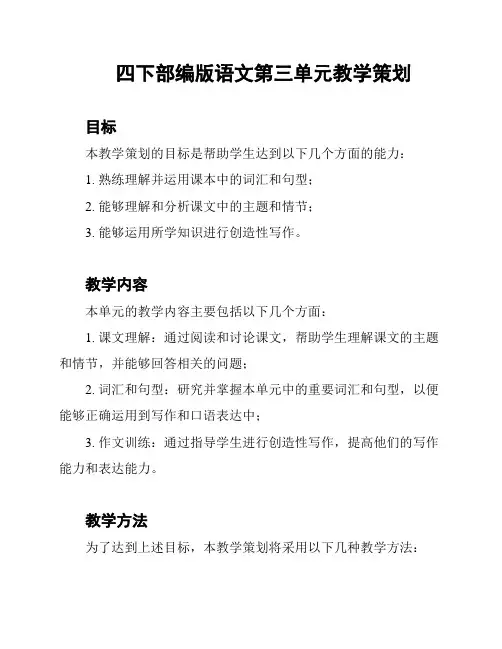 四下部编版语文第三单元教学策划

目标

本教学策划的目标是帮助学生达到以下几个方面的能力：

1. 熟练理解并运用课本中的词汇和句型；

2. 能够理解和分析课文中的主题和情节；

3. 能够运用所学知识进行创造性写作。

教学内容

本单元的教学内容主要包括以下几个方面：

1. 课文理解：通过阅读和讨论课文，帮助学生理解课文的主题和情节，并能够回答相关的问题；

2. 词汇和句型：研究并掌握本单元中的重要词汇和句型，以便能够正确运用到写作和口语表达中；

3. 作文训练：通过指导学生进行创造性写作，提高他们的写作能力和表达能力。

教学方法

为了达到上述目标，本教学策划将采用以下几种教学方法：